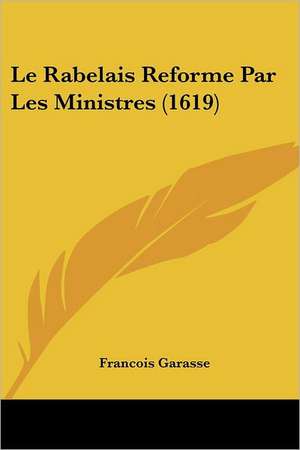 Le Rabelais Reforme Par Les Ministres (1619)

Francois Garasse